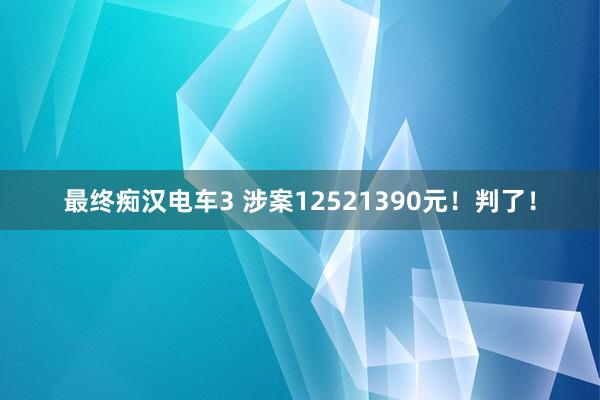 最终痴汉电车3 涉案12521390元！判了！